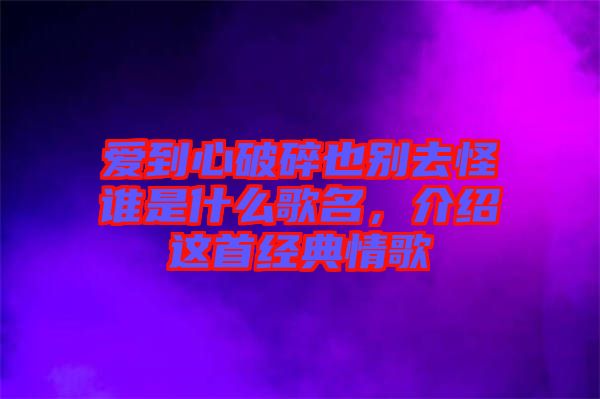 爱到心破碎也别去怪谁是什么歌名，介绍这首经典情歌